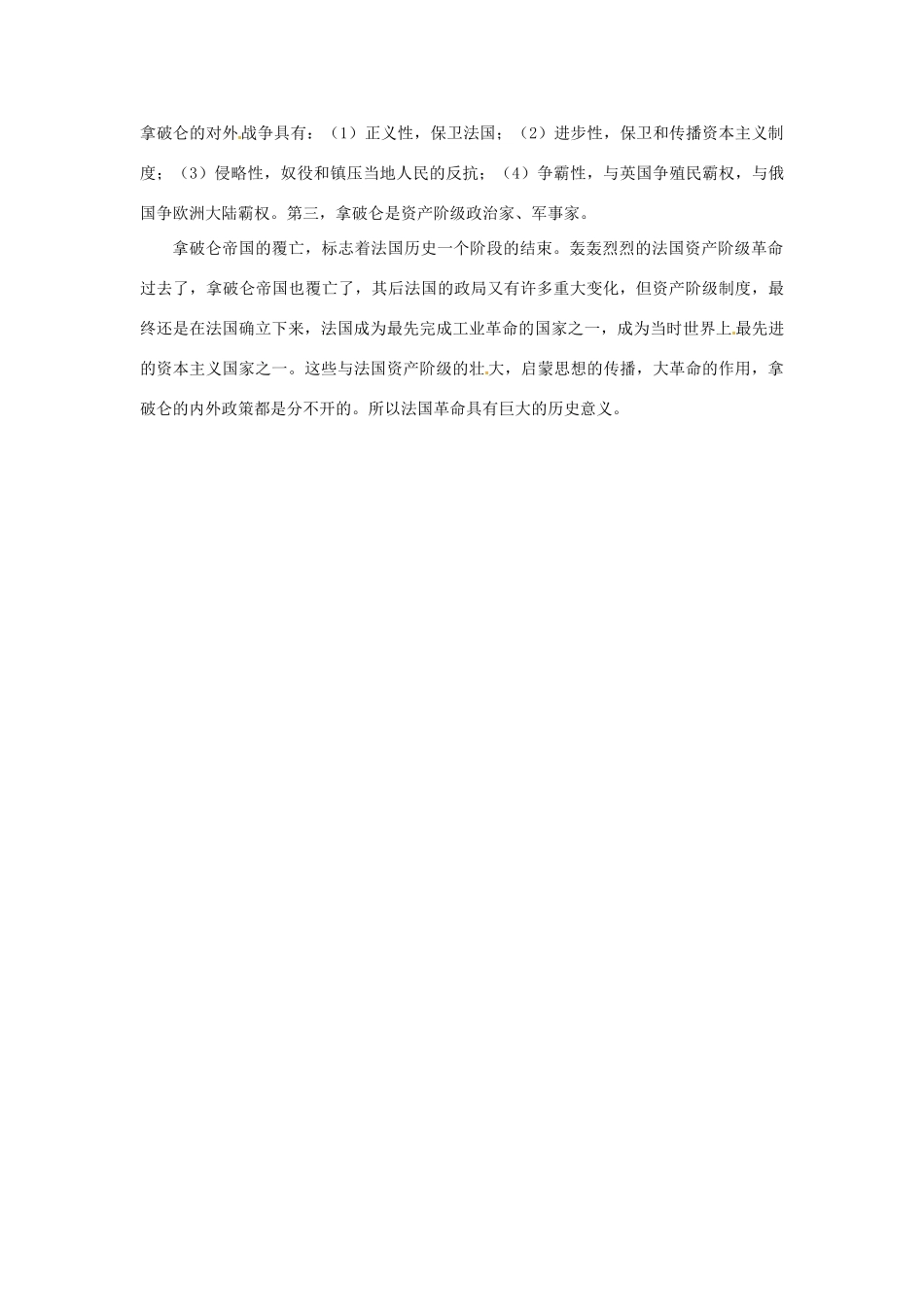 拿破仑的对外战争具有：（1）正义性，保卫法国；（2）进步性，保卫和传播资本主义制度；（3）侵略性，奴役和镇压当地人民的反抗；（4）争霸性，与英国争殖民霸权，与俄国争欧洲大陆霸权。第三，拿破仑是资产阶级政治家、军事家。

拿破仑帝国的覆亡，标志着法国历史一个阶段的结束。轰轰烈烈的法国资产阶级革命过去了，拿破仑帝国也覆亡了，其后法国的政局又有许多重大变化，但资产阶级制度，最终还是在法国确立下来，法国成为最先完成工业革命的国家之一，成为当时世界上最先进的资本主义国家之一。这些与法国资产阶级的壮大，启蒙思想的传播，大革命的作用，拿破仑的内外政策都是分不开的。所以法国革命具有巨大的历史意义。